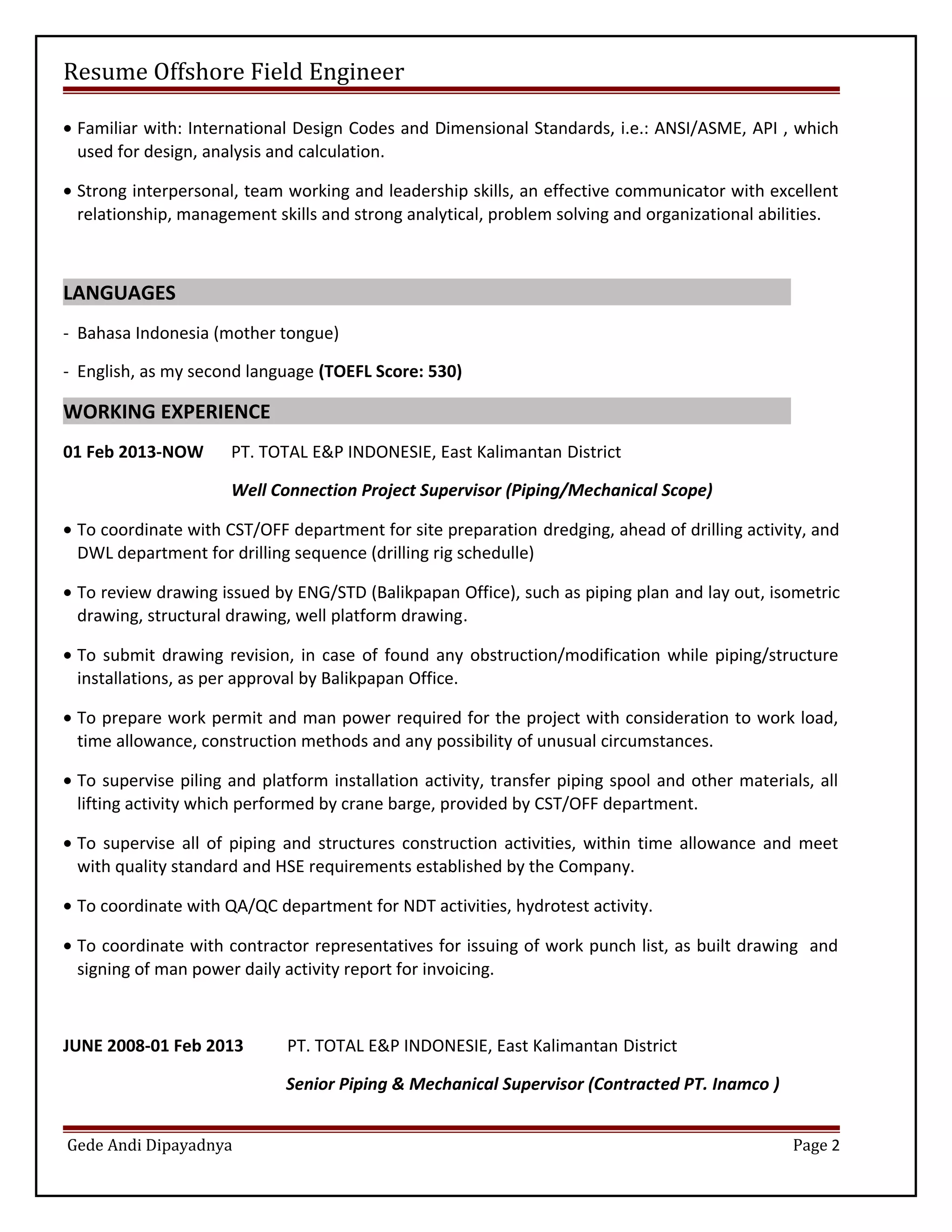 Resume Offshore Field Engineer

• Familiar with: International Design Codes and Dimensional Standards, i.e.: ANSI/ASME, API , which used for design, analysis and calculation.

• Strong interpersonal, team working and leadership skills, an effective communicator with excellent relationship, management skills and strong analytical, problem solving and organizational abilities.

LANGUAGES

- Bahasa Indonesia (mother tongue)

- English, as my second language (TOEFL Score: 530)

WORKING EXPERIENCE

01 Feb 2013-NOW PT. TOTAL E&P INDONESIE, East Kalimantan District

Well Connection Project Supervisor (Piping/Mechanical Scope)

• To coordinate with CST/OFF department for site preparation dredging, ahead of drilling activity, and DWL department for drilling sequence (drilling rig schedulle)

• To review drawing issued by ENG/STD (Balikpapan Office), such as piping plan and lay out, isometric drawing, structural drawing, well platform drawing.

• To submit drawing revision, in case of found any obstruction/modification while piping/structure installations, as per approval by Balikpapan Office.

• To prepare work permit and man power required for the project with consideration to work load, time allowance, construction methods and any possibility of unusual circumstances.

• To supervise piling and platform installation activity, transfer piping spool and other materials, all lifting activity which performed by crane barge, provided by CST/OFF department.

• To supervise all of piping and structures construction activities, within time allowance and meet with quality standard and HSE requirements established by the Company.

• To coordinate with QA/QC department for NDT activities, hydrotest activity.

• To coordinate with contractor representatives for issuing of work punch list, as built drawing and signing of man power daily activity report for invoicing.

JUNE 2008-01 Feb 2013 PT. TOTAL E&P INDONESIE, East Kalimantan District

Senior Piping & Mechanical Supervisor (Contracted PT. Inamco )

Gede Andi Dipayadnya Page 2